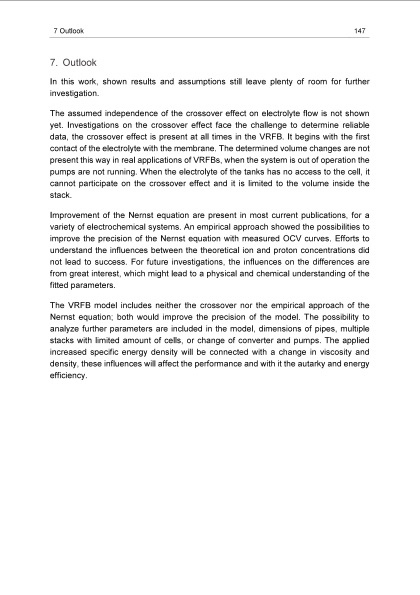 7 Outlook 147

7. Outlook

In this work, shown results and assumptions still leave plenty of room for further investigation.

The assumed independence of the crossover effect on electrolyte flow is not shown yet. Investigations on the crossover effect face the challenge to determine reliable data, the crossover effect is present at all times in the VRFB. It begins with the first contact of the electrolyte with the membrane. The determined volume changes are not present this way in real applications of VRFBs, when the system is out of operation the pumps are not running. When the electrolyte of the tanks has no access to the cell, it cannot participate on the crossover effect and it is limited to the volume inside the stack.

Improvement of the Nernst equation are present in most current publications, for a variety of electrochemical systems. An empirical approach showed the possibilities to improve the precision of the Nernst equation with measured OCV curves. Efforts to understand the influences between the theoretical ion and proton concentrations did not lead to success. For future investigations, the influences on the differences are from great interest, which might lead to a physical and chemical understanding of the fitted parameters.

The VRFB model includes neither the crossover nor the empirical approach of the Nernst equation; both would improve the precision of the model. The possibility to analyze further parameters are included in the model, dimensions of pipes, multiple stacks with limited amount of cells, or change of converter and pumps. The applied increased specific energy density will be connected with a change in viscosity and density, these influences will affect the performance and with it the autarky and energy efficiency.